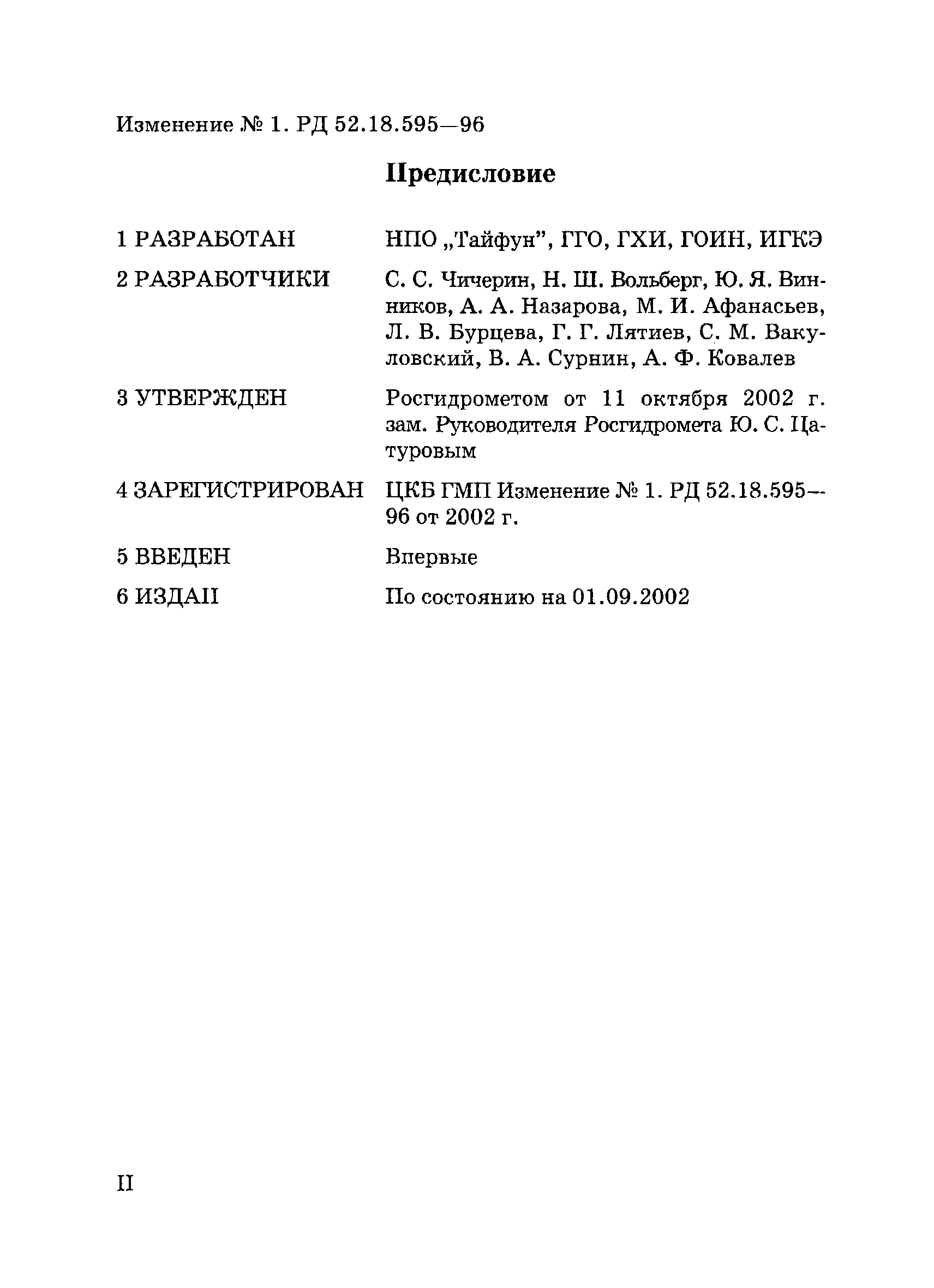 Изменение № 1. РД 52.18.595—96

Предисловие

1 РАЗРАБОТАН НПО „Тайфун”, ГГО, ГХИ, ГОИН, ИГКЭ

2 РАЗРАБОТЧИКИ С. С. Чичерин, Н. Ш. Вольберг, Ю. Я. Винников, А. А. Назарова, М. И. Афанасьев, Л. В. Бурцева, Г. Г. Лятиев, С. М. Вакуловский, В. А. Сурнин, А. Ф. Ковалев

3 УТВЕРЖДЕН Росгидрометом от 11 октября 2002 г. зам. Руководителя Росгидромета Ю. С. Цатуровым

4 ЗАРЕГИСТРИРОВАН ЦКБ ГМП Изменение № 1. РД 52.18.595—96 от 2002 г.

5 ВВЕДЕН Впервые

6 ИЗДАН По состоянию на 01.09.2002

II